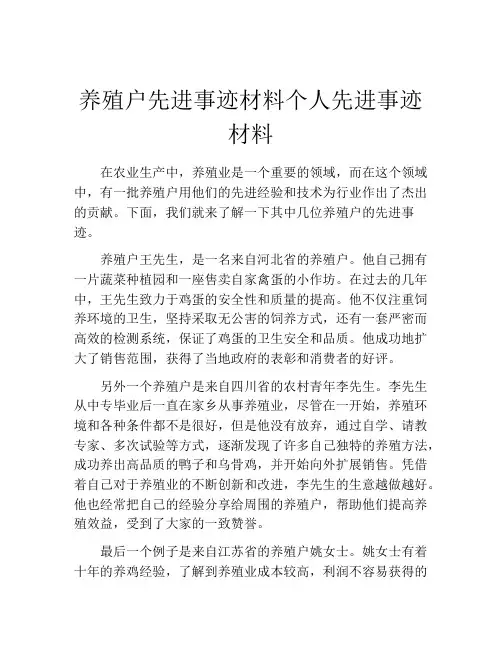 养殖户先进事迹材料个人先进事迹材料

在农业生产中，养殖业是一个重要的领域，而在这个领域中，有一批养殖户用他们的先进经验和技术为行业作出了杰出的贡献。下面，我们就来了解一下其中几位养殖户的先进事迹。

养殖户王先生，是一名来自河北省的养殖户。他自己拥有一片蔬菜种植园和一座售卖自家禽蛋的小作坊。在过去的几年中，王先生致力于鸡蛋的安全性和质量的提高。他不仅注重饲养环境的卫生，坚持采取无公害的饲养方式，还有一套严密而高效的检测系统，保证了鸡蛋的卫生安全和品质。他成功地扩大了销售范围，获得了当地政府的表彰和消费者的好评。

另外一个养殖户是来自四川省的农村青年李先生。李先生从中专毕业后一直在家乡从事养殖业，尽管在一开始，养殖环境和各种条件都不是很好，但是他没有放弃，通过自学、请教专家、多次试验等方式，逐渐发现了许多自己独特的养殖方法，成功养出高品质的鸭子和乌骨鸡，并开始向外扩展销售。凭借着自己对于养殖业的不断创新和改进，李先生的生意越做越好。他也经常把自己的经验分享给周围的养殖户，帮助他们提高养殖效益，受到了大家的一致赞誉。

最后一个例子是来自江苏省的养殖户姚女士。姚女士有着十年的养鸡经验，了解到养殖业成本较高，利润不容易获得的